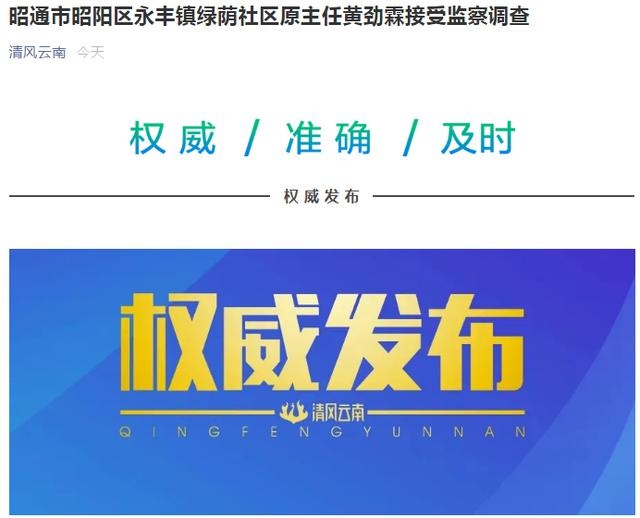 昭通市昭阳区永丰镇绿荫社区原主任黄劲霖接受监察调查

清风云南 今天

权威 / 准确 / 及时

权威发布

权威发布

清风云南

QINGFENGYUNNAN